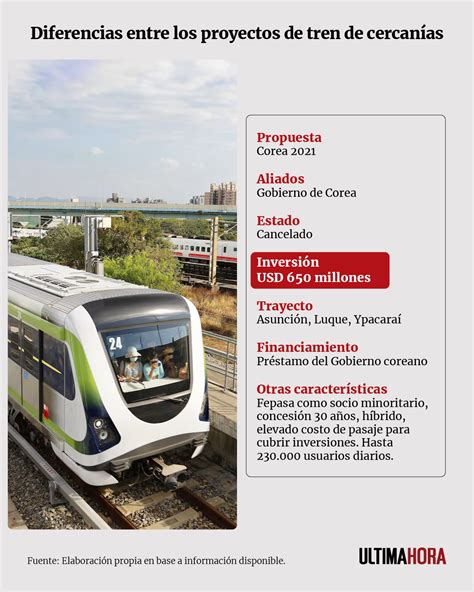 Diferencias entre los proyectos de tren de cercanías

24

Propuesta
Corea 2021

Aliados
Gobierno de Corea

Estado
Cancelado

Inversión
USD 650 millones

Trayecto
Asunción, Luque, Ypacaraí

Financiamiento
Préstamo del Gobierno coreano

Otras características
Fepasa como socio minoritario, concesión 30 años, híbrido, elevado costo de pasaje para cubrir inversiones. Hasta 230.000 usuarios diarios.

Fuente: Elaboración propia en base a información disponible.

ULTIMAHORA